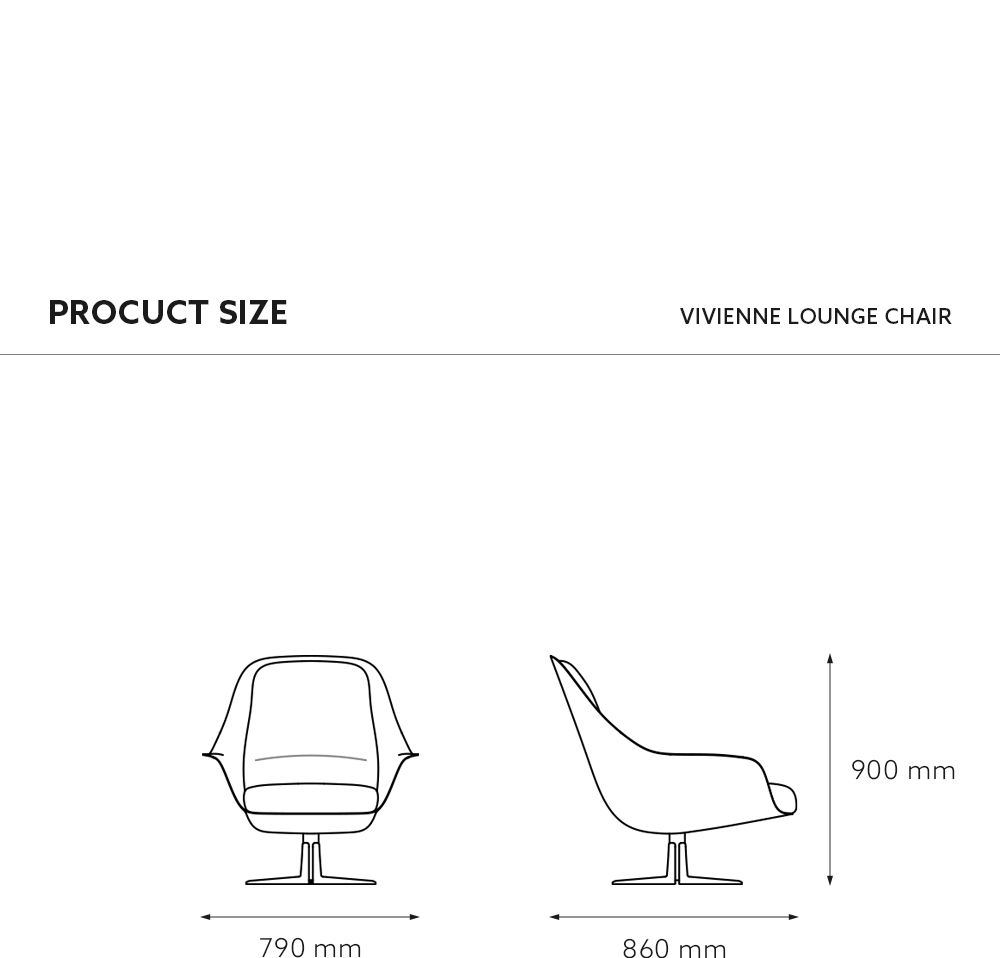 PROCUCT SIZE

VIVIENNE LOUNGE CHAIR

900 mm

790 mm

860 mm